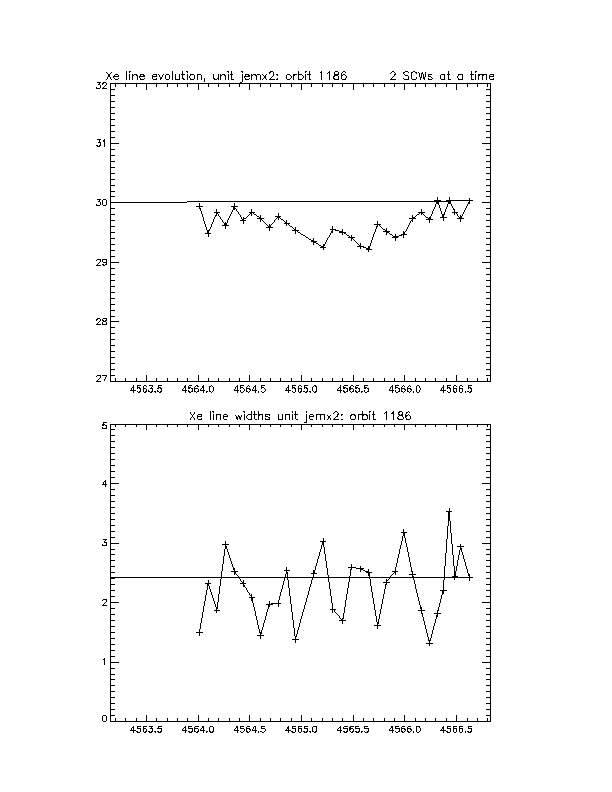 Xe line evolution, unit jemx2: orbit 1186      2 SCWs at a time

32
31
30
29
28
27

4563.5   4564.0   4564.5   4565.0   4565.5   4566.0   4566.5

Xe line widths unit jemx2: orbit 1186

5
4
3
2
1
0

4563.5   4564.0   4564.5   4565.0   4565.5   4566.0   4566.5